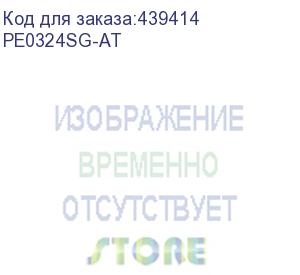 Код для заказа:439414
PE0324SG-AT

ИЗОБРАЖЕНИЕ
ВРЕМЕННО
ОТСУТСТВУЕТ
STORE